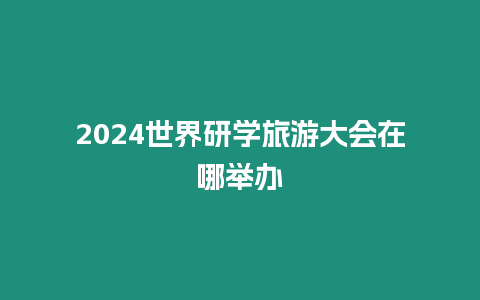 2024世界研学旅游大会在哪举办